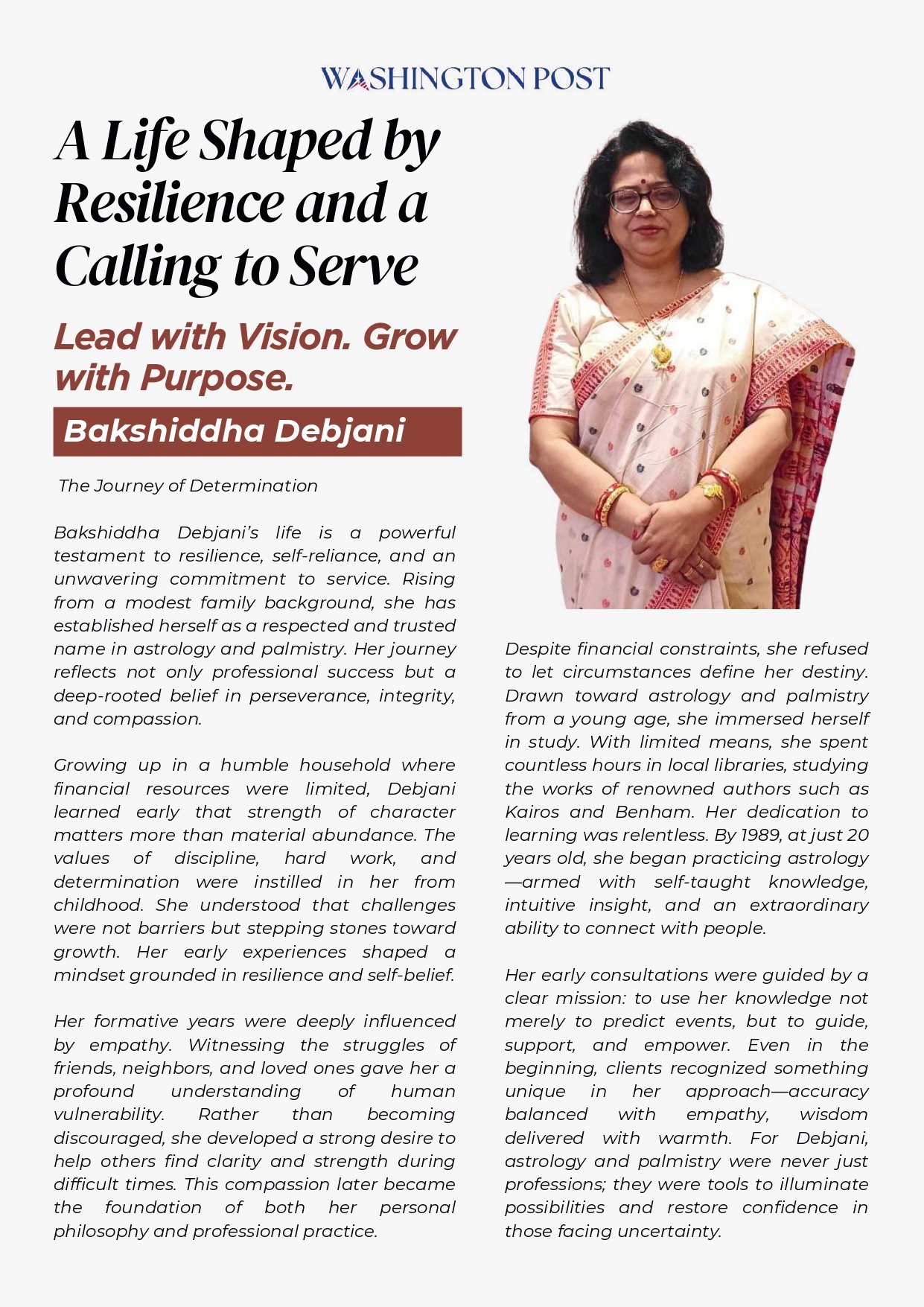 WASHINGTON POST

A Life Shaped by Resilience and a Calling to Serve

Lead with Vision. Grow with Purpose.

Bakshiddha Debjani

The Journey of Determination

Bakshiddha Debjani's life is a powerful testament to resilience, self-reliance, and an unwavering commitment to service. Rising from a modest family background, she has established herself as a respected and trusted name in astrology and palmistry. Her journey reflects not only professional success but a deep-rooted belief in perseverance, integrity, and compassion.

Growing up in a humble household where financial resources were limited, Debjani learned early that strength of character matters more than material abundance. The values of discipline, hard work, and determination were instilled in her from childhood. She understood that challenges were not barriers but stepping stones toward growth. Her early experiences shaped a mindset grounded in resilience and self-belief.

Her formative years were deeply influenced by empathy. Witnessing the struggles of friends, neighbors, and loved ones gave her a profound understanding of human vulnerability. Rather than becoming discouraged, she developed a strong desire to help others find clarity and strength during difficult times. This compassion later became the foundation of both her personal philosophy and professional practice.

Despite financial constraints, she refused to let circumstances define her destiny. Drawn toward astrology and palmistry from a young age, she immersed herself in study. With limited means, she spent countless hours in local libraries, studying the works of renowned authors such as Kairos and Benham. Her dedication to learning was relentless. By 1989, at just 20 years old, she began practicing astrology—armed with self-taught knowledge, intuitive insight, and an extraordinary ability to connect with people.

Her early consultations were guided by a clear mission: to use her knowledge not merely to predict events, but to guide, support, and empower. Even in the beginning, clients recognized something unique in her approach—accuracy balanced with empathy, wisdom delivered with warmth. For Debjani, astrology and palmistry were never just professions; they were tools to illuminate possibilities and restore confidence in those facing uncertainty.